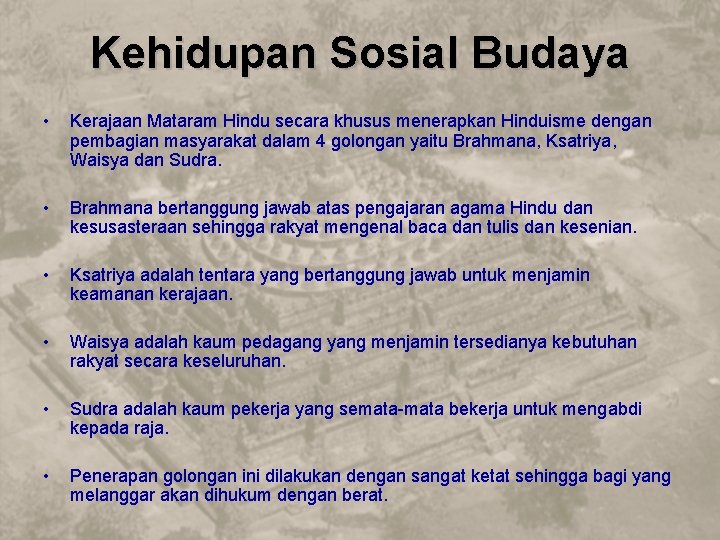 Kehidupan Sosial Budaya

• Kerajaan Mataram Hindu secara khusus menerapkan Hinduisme dengan pembagian masyarakat dalam 4 golongan yaitu Brahmana, Ksatriya, Waisya dan Sudra.

• Brahmana bertanggung jawab atas pengajaran agama Hindu dan kesusasteraan sehingga rakyat mengenal baca dan tulis dan kesenian.

• Ksatriya adalah tentara yang bertanggung jawab untuk menjamin keamanan kerajaan.

• Waisya adalah kaum pedagang yang menjamin tersedianya kebutuhan rakyat secara keseluruhan.

• Sudra adalah kaum pekerja yang semata-mata bekerja untuk mengabdi kepada raja.

• Penerapan golongan ini dilakukan dengan sangat ketat sehingga bagi yang melanggar akan dihukum dengan berat.